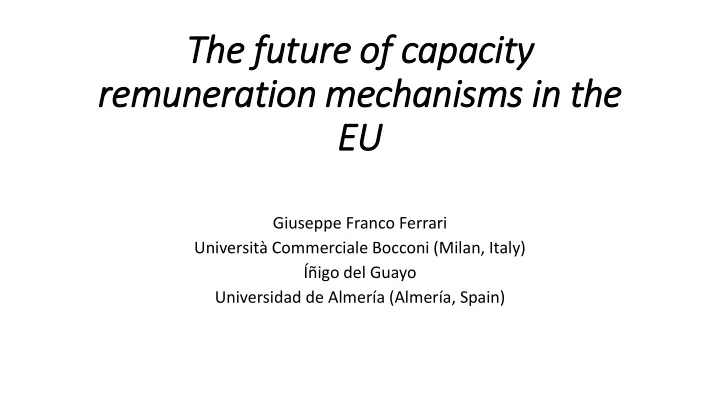 The future of capacity remuneration mechanisms in the EU

Giuseppe Franco Ferrari
Università Commerciale Bocconi (Milan, Italy)
Íñigo del Guayo
Universidad de Almería (Almería, Spain)